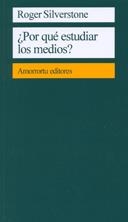 Roger Silverstone

¿Por qué estudiar los medios?

Amorrortu editores